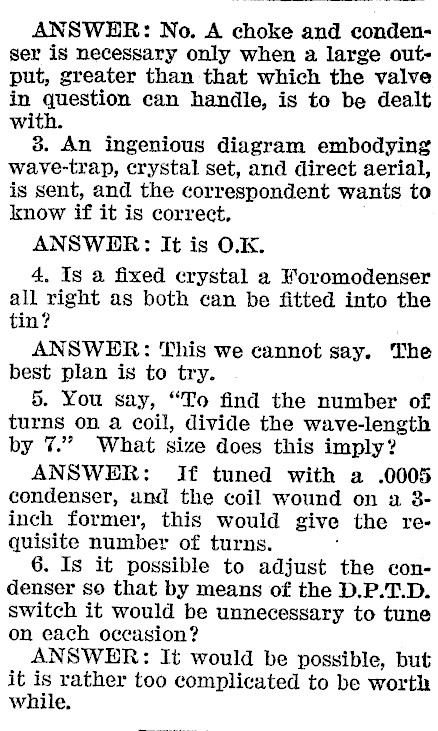 ANSWER: No. A choke and condenser is necessary only when a large output, greater than that which the valve in question can handle, is to be dealt with.

3. An ingenious diagram embodying wave-trap, crystal set, and direct aerial, is sent, and the correspondent wants to know if it is correct.

ANSWER: It is O.K.

4. Is a fixed crystal a Foromodenser all right as both can be fitted into the tin?

ANSWER: This we cannot say. The best plan is to try.

5. You say, "To find the number of turns on a coil, divide the wave-length by 7." What size does this imply?

ANSWER: If tuned with a .0005 condenser, and the coil wound on a 3-inch former, this would give the requisite number of turns.

6. Is it possible to adjust the condenser so that by means of the D.P.T.D. switch it would be unnecessary to tune on each occasion?

ANSWER: It would be possible, but it is rather too complicated to be worth while.